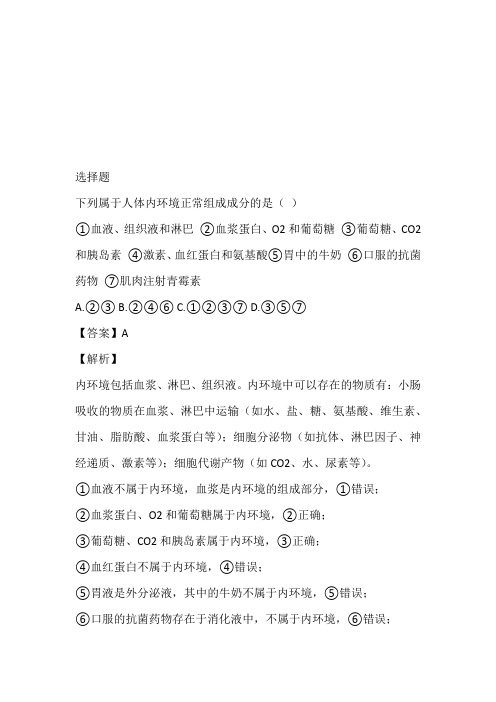 选择题

下列属于人体内环境正常组成成分的是（ ）

①血液、组织液和淋巴 ②血浆蛋白、O2 和葡萄糖 ③葡萄糖、CO2 和胰岛素 ④激素、血红蛋白和氨基酸⑤胃中的牛奶 ⑥口服的抗菌药物 ⑦肌肉注射青霉素

A.②③ B.②④⑥ C.①②③⑦ D.③⑤⑦

【答案】A

【解析】

内环境包括血浆、淋巴、组织液。内环境中可以存在的物质有：小肠吸收的物质在血浆、淋巴中运输（如水、盐、糖、氨基酸、维生素、甘油、脂肪酸、血浆蛋白等）；细胞分泌物（如抗体、淋巴因子、神经递质、激素等）；细胞代谢产物（如 CO2、水、尿素等）。

①血液不属于内环境，血浆是内环境的组成部分，①错误；

②血浆蛋白、O2 和葡萄糖属于内环境，②正确；

③葡萄糖、CO2 和胰岛素属于内环境，③正确；

④血红蛋白不属于内环境，④错误；

⑤胃液是外分泌液，其中的牛奶不属于内环境，⑤错误；

⑥口服的抗菌药物存在于消化液中，不属于内环境，⑥错误；